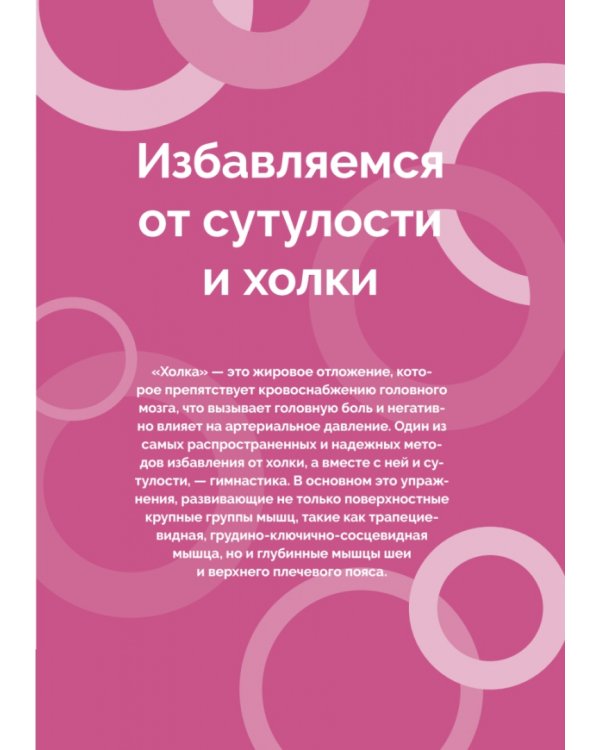 Избавляемся от сутулости и холки

«Холка» — это жировое отложение, которое препятствует кровоснабжению головного мозга, что вызывает головную боль и негативно влияет на артериальное давление. Один из самых распространенных и надежных методов избавления от холки, а вместе с ней и сутулости, — гимнастика. В основном это упражнения, развивающие не только поверхностные крупные группы мышц, такие как трапециевидная, грудино-ключично-сосцевидная мышца, но и глубинные мышцы шеи и верхнего плечевого пояса.